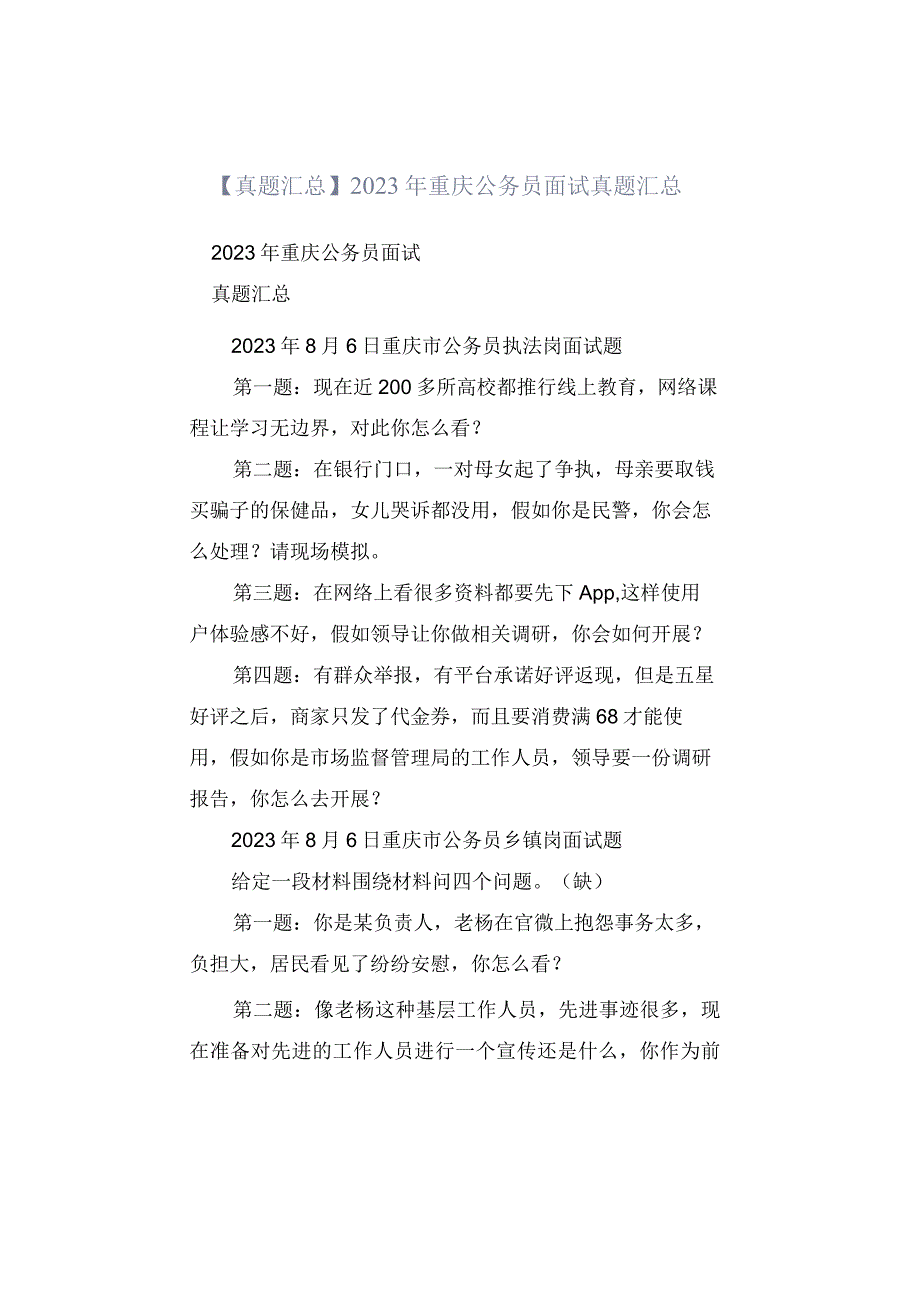 【真题汇总】2023年重庆公务员面试真题汇总

2023年重庆公务员面试

真题汇总

2023年8月6日重庆市公务员执法岗面试题

第一题：现在近200多所高校都推行线上教育，网络课程让学习无边界，对此你怎么看？

第二题：在银行门口，一对母女起了争执，母亲要取钱买骗子的保健品，女儿哭诉都没用，假如你是民警，你会怎么处理？请现场模拟。

第三题：在网络上看很多资料都要先下App,这样使用户体验感不好，假如领导让你做相关调研，你会如何开展？

第四题：有群众举报，有平台承诺好评返现，但是五星好评之后，商家只发了代金券，而且要消费满68才能使用，假如你是市场监督管理局的工作人员，领导要一份调研报告，你怎么去开展？

2023年8月6日重庆市公务员乡镇岗面试题

给定一段材料围绕材料问四个问题。（缺）

第一题：你是某负责人，老杨在官微上抱怨事务太多，负担大，居民看见了纷纷安慰，你怎么看？

第二题：像老杨这种基层工作人员，先进事迹很多，现在准备对先进的工作人员进行一个宣传还是什么，你作为前